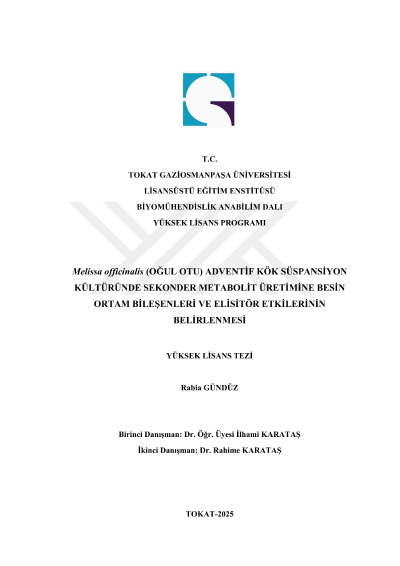 T.C.
TOKAT GAZİOSMANPAŞA ÜNİVERSİTESİ
LİSANSÜSTÜ EĞİTİM ENSTİTÜSÜ
BİYOMÜHENDİSLİK ANABİLİM DALI
YÜKSEK LİSANS PROGRAMI

Melissa officinalis (OĞUL OTU) ADVENTİF KÖK SÜSPANSİYON KÜLTÜRÜNDE SEKONDER METABOLİT ÜRETİMİNE BESİN ORTAM BİLEŞENLERİ VE ELİSİTÖR ETKİLERİNİN BELİRLENMESİ

YÜKSEK LİSANS TEZİ

Rabia GÜNDÜZ

Birinci Danışman: Dr. Öğr. Üyesi İlhami KARATAŞ
İkinci Danışman: Dr. Rahime KARATAŞ

TOKAT-2025